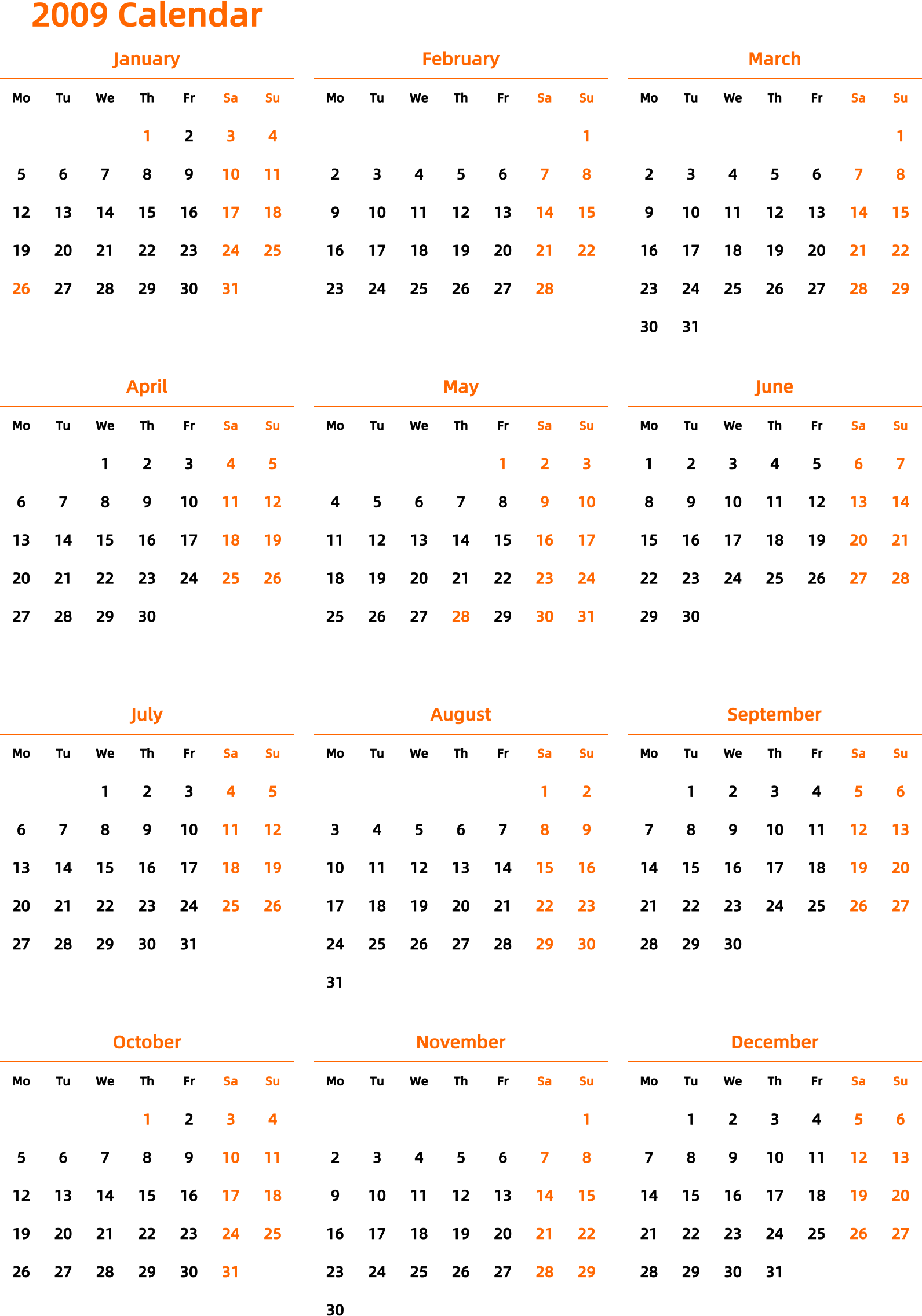 2009 Calendar

January

| Mo | Tu | We | Th | Fr | Sa | Su |
|---|---|---|---|---|---|---|
| | | | 1 | 2 | 3 | 4 |
| 5 | 6 | 7 | 8 | 9 | 10 | 11 |
| 12 | 13 | 14 | 15 | 16 | 17 | 18 |
| 19 | 20 | 21 | 22 | 23 | 24 | 25 |
| 26 | 27 | 28 | 29 | 30 | 31 | |

February

| Mo | Tu | We | Th | Fr | Sa | Su |
|---|---|---|---|---|---|---|
| | | | | | | 1 |
| 2 | 3 | 4 | 5 | 6 | 7 | 8 |
| 9 | 10 | 11 | 12 | 13 | 14 | 15 |
| 16 | 17 | 18 | 19 | 20 | 21 | 22 |
| 23 | 24 | 25 | 26 | 27 | 28 | |

March

| Mo | Tu | We | Th | Fr | Sa | Su |
|---|---|---|---|---|---|---|
| | | | | | | 1 |
| 2 | 3 | 4 | 5 | 6 | 7 | 8 |
| 9 | 10 | 11 | 12 | 13 | 14 | 15 |
| 16 | 17 | 18 | 19 | 20 | 21 | 22 |
| 23 | 24 | 25 | 26 | 27 | 28 | 29 |
| 30 | 31 | | | | | |

April

| Mo | Tu | We | Th | Fr | Sa | Su |
|---|---|---|---|---|---|---|
| | | 1 | 2 | 3 | 4 | 5 |
| 6 | 7 | 8 | 9 | 10 | 11 | 12 |
| 13 | 14 | 15 | 16 | 17 | 18 | 19 |
| 20 | 21 | 22 | 23 | 24 | 25 | 26 |
| 27 | 28 | 29 | 30 | | | |

May

| Mo | Tu | We | Th | Fr | Sa | Su |
|---|---|---|---|---|---|---|
| | | | | 1 | 2 | 3 |
| 4 | 5 | 6 | 7 | 8 | 9 | 10 |
| 11 | 12 | 13 | 14 | 15 | 16 | 17 |
| 18 | 19 | 20 | 21 | 22 | 23 | 24 |
| 25 | 26 | 27 | 28 | 29 | 30 | 31 |

June

| Mo | Tu | We | Th | Fr | Sa | Su |
|---|---|---|---|---|---|---|
| 1 | 2 | 3 | 4 | 5 | 6 | 7 |
| 8 | 9 | 10 | 11 | 12 | 13 | 14 |
| 15 | 16 | 17 | 18 | 19 | 20 | 21 |
| 22 | 23 | 24 | 25 | 26 | 27 | 28 |
| 29 | 30 | | | | | |

July

| Mo | Tu | We | Th | Fr | Sa | Su |
|---|---|---|---|---|---|---|
| | | 1 | 2 | 3 | 4 | 5 |
| 6 | 7 | 8 | 9 | 10 | 11 | 12 |
| 13 | 14 | 15 | 16 | 17 | 18 | 19 |
| 20 | 21 | 22 | 23 | 24 | 25 | 26 |
| 27 | 28 | 29 | 30 | 31 | | |

August

| Mo | Tu | We | Th | Fr | Sa | Su |
|---|---|---|---|---|---|---|
| | | | | | 1 | 2 |
| 3 | 4 | 5 | 6 | 7 | 8 | 9 |
| 10 | 11 | 12 | 13 | 14 | 15 | 16 |
| 17 | 18 | 19 | 20 | 21 | 22 | 23 |
| 24 | 25 | 26 | 27 | 28 | 29 | 30 |
| 31 | | | | | | |

September

| Mo | Tu | We | Th | Fr | Sa | Su |
|---|---|---|---|---|---|---|
| | 1 | 2 | 3 | 4 | 5 | 6 |
| 7 | 8 | 9 | 10 | 11 | 12 | 13 |
| 14 | 15 | 16 | 17 | 18 | 19 | 20 |
| 21 | 22 | 23 | 24 | 25 | 26 | 27 |
| 28 | 29 | 30 | | | | |

October

| Mo | Tu | We | Th | Fr | Sa | Su |
|---|---|---|---|---|---|---|
| | | | 1 | 2 | 3 | 4 |
| 5 | 6 | 7 | 8 | 9 | 10 | 11 |
| 12 | 13 | 14 | 15 | 16 | 17 | 18 |
| 19 | 20 | 21 | 22 | 23 | 24 | 25 |
| 26 | 27 | 28 | 29 | 30 | 31 | |

November

| Mo | Tu | We | Th | Fr | Sa | Su |
|---|---|---|---|---|---|---|
| | | | | | | 1 |
| 2 | 3 | 4 | 5 | 6 | 7 | 8 |
| 9 | 10 | 11 | 12 | 13 | 14 | 15 |
| 16 | 17 | 18 | 19 | 20 | 21 | 22 |
| 23 | 24 | 25 | 26 | 27 | 28 | 29 |
| 30 | | | | | | |

December

| Mo | Tu | We | Th | Fr | Sa | Su |
|---|---|---|---|---|---|---|
| | 1 | 2 | 3 | 4 | 5 | 6 |
| 7 | 8 | 9 | 10 | 11 | 12 | 13 |
| 14 | 15 | 16 | 17 | 18 | 19 | 20 |
| 21 | 22 | 23 | 24 | 25 | 26 | 27 |
| 28 | 29 | 30 | 31 | | | |